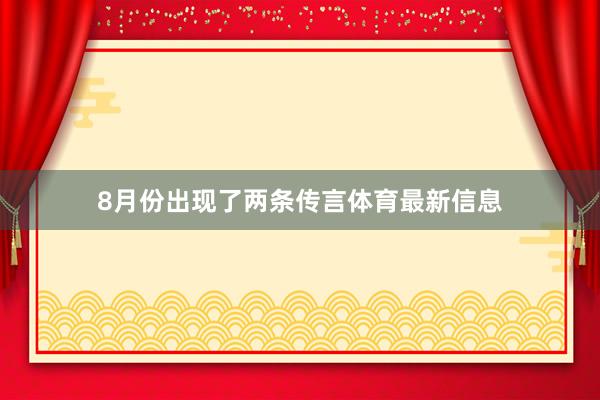 8月份出现了两条传言体育最新信息